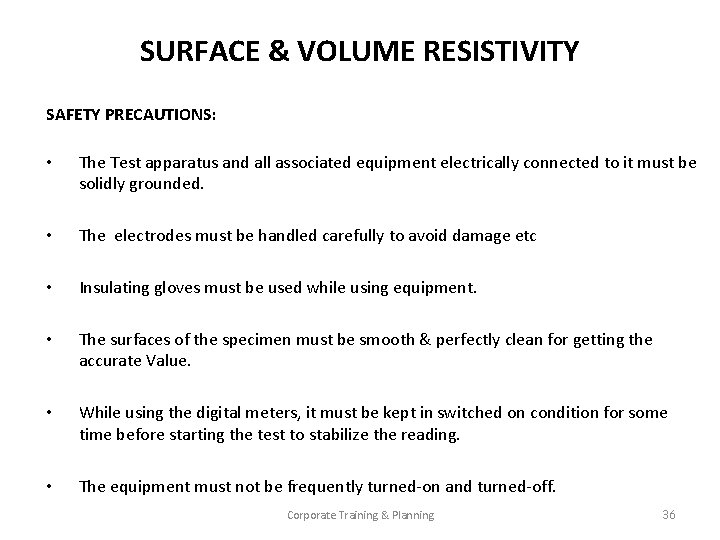 SURFACE & VOLUME RESISTIVITY

SAFETY PRECAUTIONS:

• The Test apparatus and all associated equipment electrically connected to it must be solidly grounded.

• The electrodes must be handled carefully to avoid damage etc

• Insulating gloves must be used while using equipment.

• The surfaces of the specimen must be smooth & perfectly clean for getting the accurate Value.

• While using the digital meters, it must be kept in switched on condition for some time before starting the test to stabilize the reading.

• The equipment must not be frequently turned-on and turned-off.

Corporate Training & Planning

36